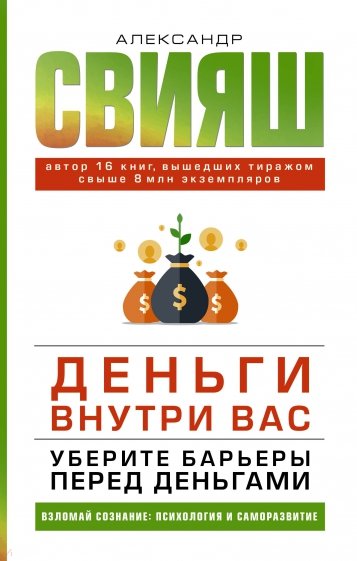 АЛЕКСАНДР
СВИЯШ

автор 16 книг, вышедших тиражом свыше 8 млн экземпляров

$ $ $

ДЕНЬГИ
ВНУТРИ ВАС

УБЕРИТЕ БАРЬЕРЫ
ПЕРЕД ДЕНЬГАМИ

ВЗЛОМАЙ СОЗНАНИЕ: ПСИХОЛОГИЯ И САМОРАЗВИТИЕ